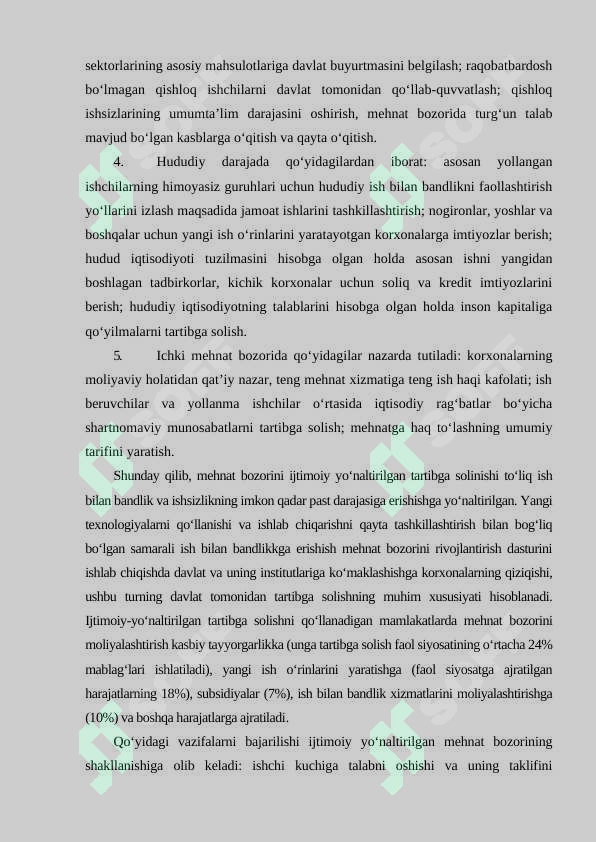 sektorlarining asosiy mahsulotlariga davlat buyurtmasini belgilash; raqobatbardosh bo‘lmagan qishloq ishchilarni davlat tomonidan qo‘llab-quvvatlash; qishloq ishsizlarining umumta’lim darajasini oshirish, mehnat bozorida turg‘un talab mavjud bo‘lgan kasblarga o‘qitish va qayta o‘qitish.

4. Hududiy darajada qo‘yidagilardan iborat: asosan yollangan ishchilarning himoyasiz guruhlari uchun hududiy ish bilan bandlikni faollashtirish yo‘llarini izlash maqsadida jamoat ishlarini tashkillashtirish; nogironlar, yoshlar va boshqalar uchun yangi ish o‘rinlarini yaratayotgan korxonalarga imtiyozlar berish; hudud iqtisodiyoti tuzilmasini hisobga olgan holda asosan ishni yangidan boshlagan tadbirkorlar, kichik korxonalar uchun soliq va kredit imtiyozlarini berish; hududiy iqtisodiyotning talablarini hisobga olgan holda inson kapitaliga qo‘yilmalarni tartibga solish.

5. Ichki mehnat bozorida qo‘yidagilar nazarda tutiladi: korxonalarning moliyaviy holatidan qat’iy nazar, teng mehnat xizmatiga teng ish haqi kafolati; ish beruvchilar va yollanma ishchilar o‘rtasida iqtisodiy rag‘batlar bo‘yicha shartnomaviy munosabatlarni tartibga solish; mehnatga haq to‘lashning umumiy tarifini yaratish.

Shunday qilib, mehnat bozorini ijtimoiy yo‘naltirilgan tartibga solinishi to‘liq ish bilan bandlik va ishsizlikning imkon qadar past darajasiga erishishga yo‘naltirilgan. Yangi texnologiyalarni qo‘llanishi va ishlab chiqarishni qayta tashkillashtirish bilan bog‘liq bo‘lgan samarali ish bilan bandlikkga erishish mehnat bozorini rivojlantirish dasturini ishlab chiqishda davlat va uning institutlariga ko‘maklashishga korxonalarning qiziqishi, ushbu turning davlat tomonidan tartibga solishning muhim xususiyati hisoblanadi. Ijtimoiy-yo‘naltirilgan tartibga solishni qo‘llanadigan mamlakatlarda mehnat bozorini moliyalashtirish kasbiy tayyorgarlikka (unga tartibga solish faol siyosatining o‘rtacha 24% mablag‘lari ishlatiladi), yangi ish o‘rinlarini yaratishga (faol siyosatga ajratilgan harajatlarning 18%), subsidiyalar (7%), ish bilan bandlik xizmatlarini moliyalashtirishga (10%) va boshqa harajatlarga ajratiladi.

Qo‘yidagi vazifalarni bajarilishi ijtimoiy yo‘naltirilgan mehnat bozorining shakllanishiga olib keladi: ishchi kuchiga talabni oshishi va uning taklifini